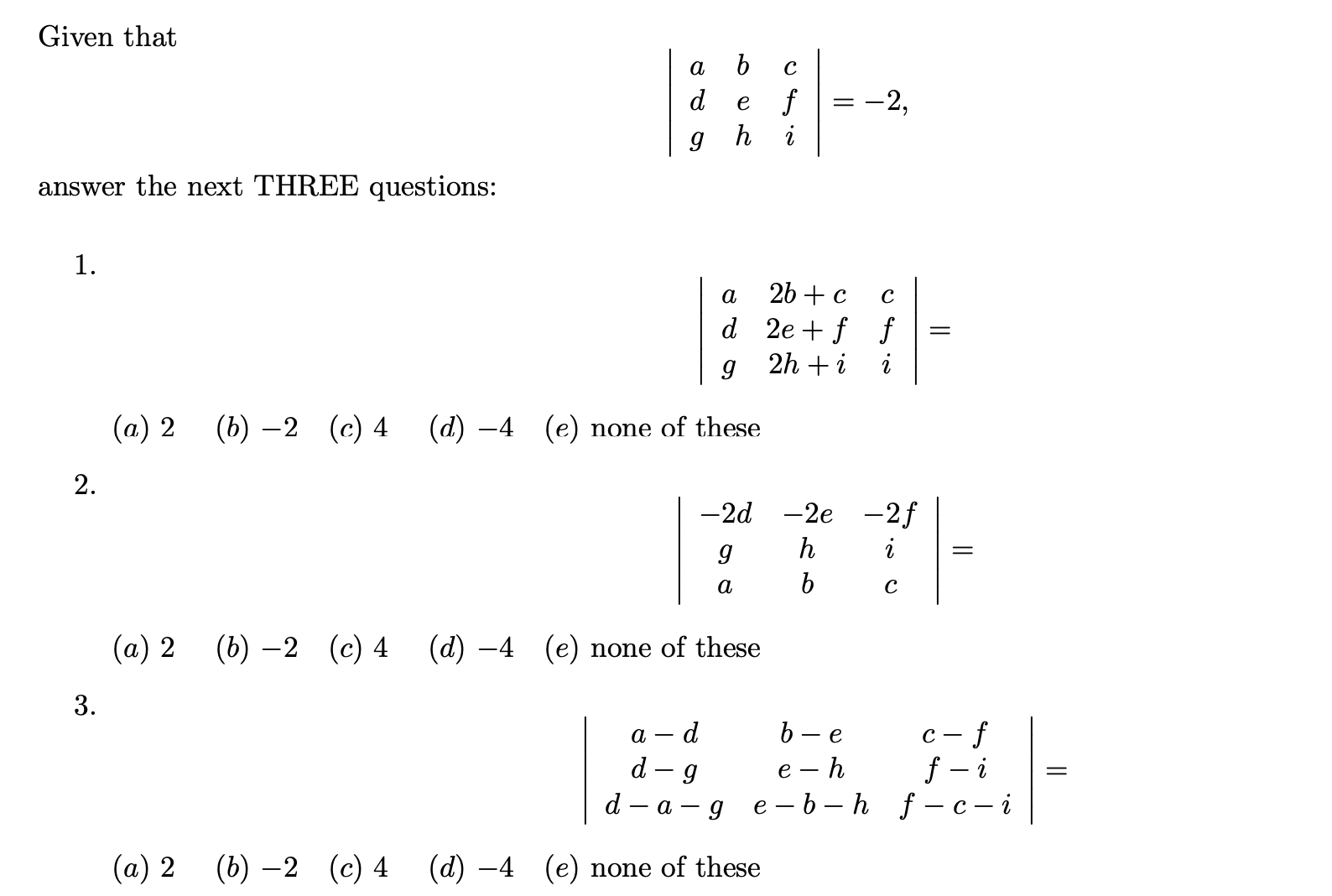 Given that

$$\begin{vmatrix} a & b & c \\ d & e & f \\ g & h & i \end{vmatrix} = -2,$$

answer the next THREE questions:

1.

$$\begin{vmatrix} a & 2b+c & c \\ d & 2e+f & f \\ g & 2h+i & i \end{vmatrix} =$$

$(a)$ 2  $(b)$ $-2$  $(c)$ 4  $(d)$ $-4$  $(e)$ none of these

2.

$$\begin{vmatrix} -2d & -2e & -2f \\ g & h & i \\ a & b & c \end{vmatrix} =$$

$(a)$ 2  $(b)$ $-2$  $(c)$ 4  $(d)$ $-4$  $(e)$ none of these

3.

$$\begin{vmatrix} a-d & b-e & c-f \\ d-g & e-h & f-i \\ d-a-g & e-b-h & f-c-i \end{vmatrix} =$$

$(a)$ 2  $(b)$ $-2$  $(c)$ 4  $(d)$ $-4$  $(e)$ none of these